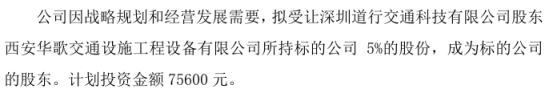 公司因战略规划和经营发展需要，拟受让深圳道行交通科技有限公司股东西安华歌交通设施工程设备有限公司所持标的公司 5%的股份，成为标的公司的股东。计划投资金额 75600 元。